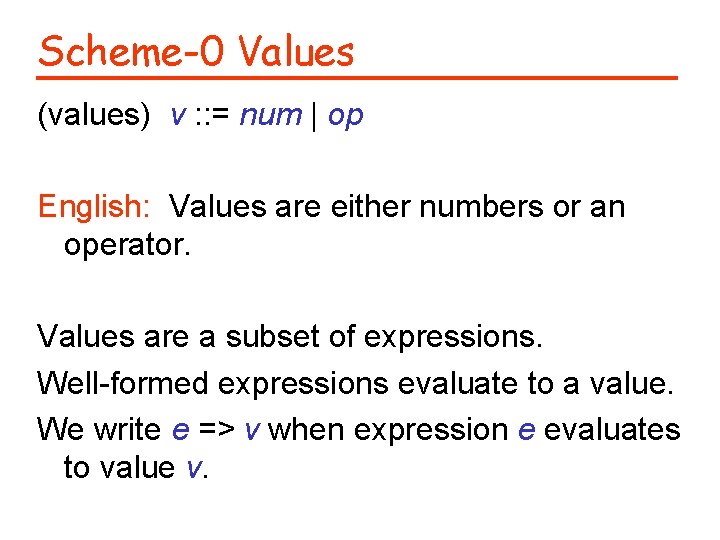 Scheme-0 Values

(values) v ::= num | op

English: Values are either numbers or an operator.

Values are a subset of expressions.

Well-formed expressions evaluate to a value.

We write e => v when expression e evaluates to value v.